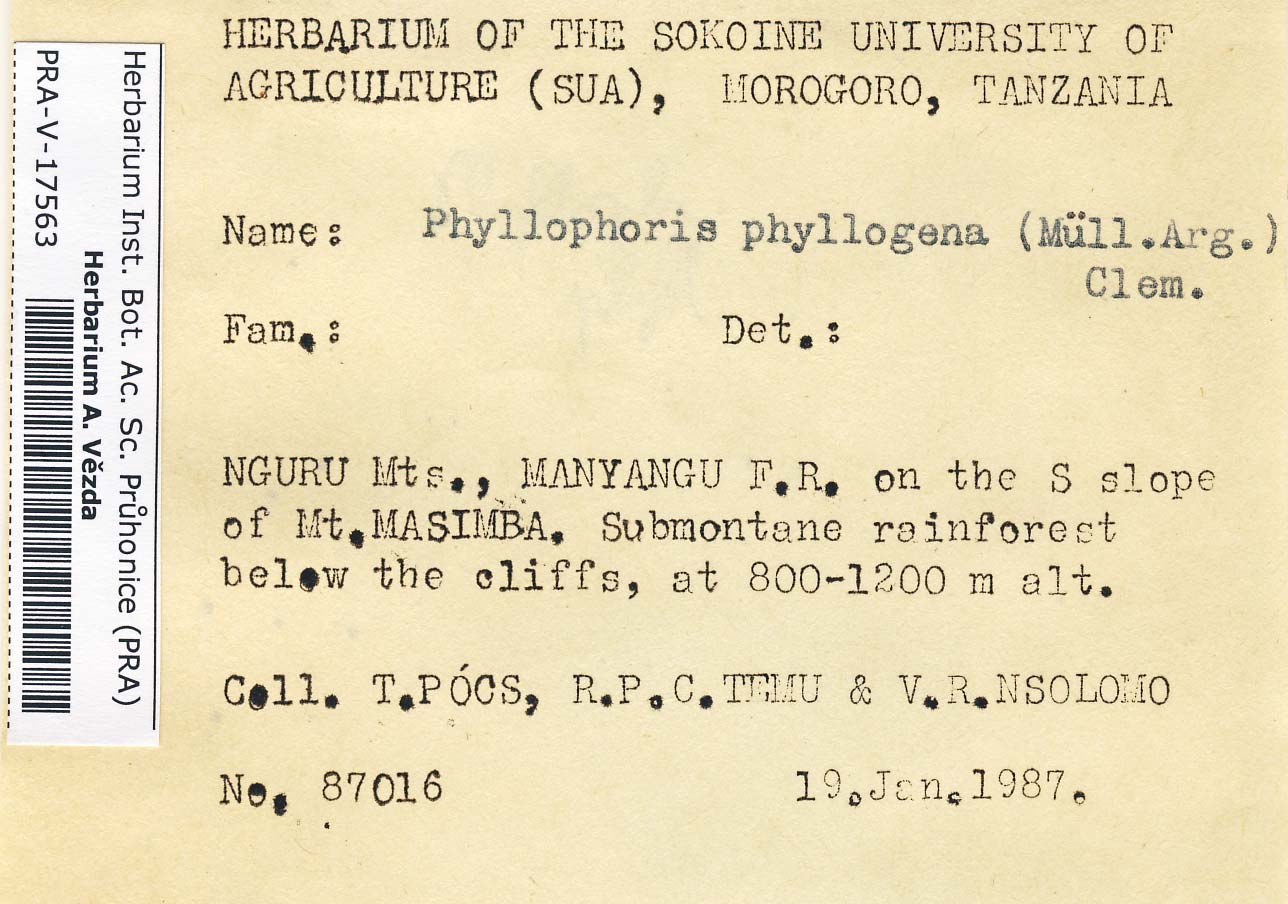 Herbarium Inst. Bot. Ac. Sc. Průhonice (PRA)
Herbarium A. Vězda
PRA-V-17563

HERBARIUM OF THE SOKOINE UNIVERSITY OF AGRICULTURE (SUA), MOROGORO, TANZANIA

Name: Phyllophoris phyllogena (Müll.Arg.) Clem.

Fam.: Det.:

NGURU Mts., MANYANGU F.R. on the S slope of Mt.MASIMBA. Submontane rainforest below the cliffs, at 800-1200 m alt.

Coll. T.PÓCS, R.P.C.TEMU & V.R.NSOLOMO

No. 87016 19.Jan.1987.